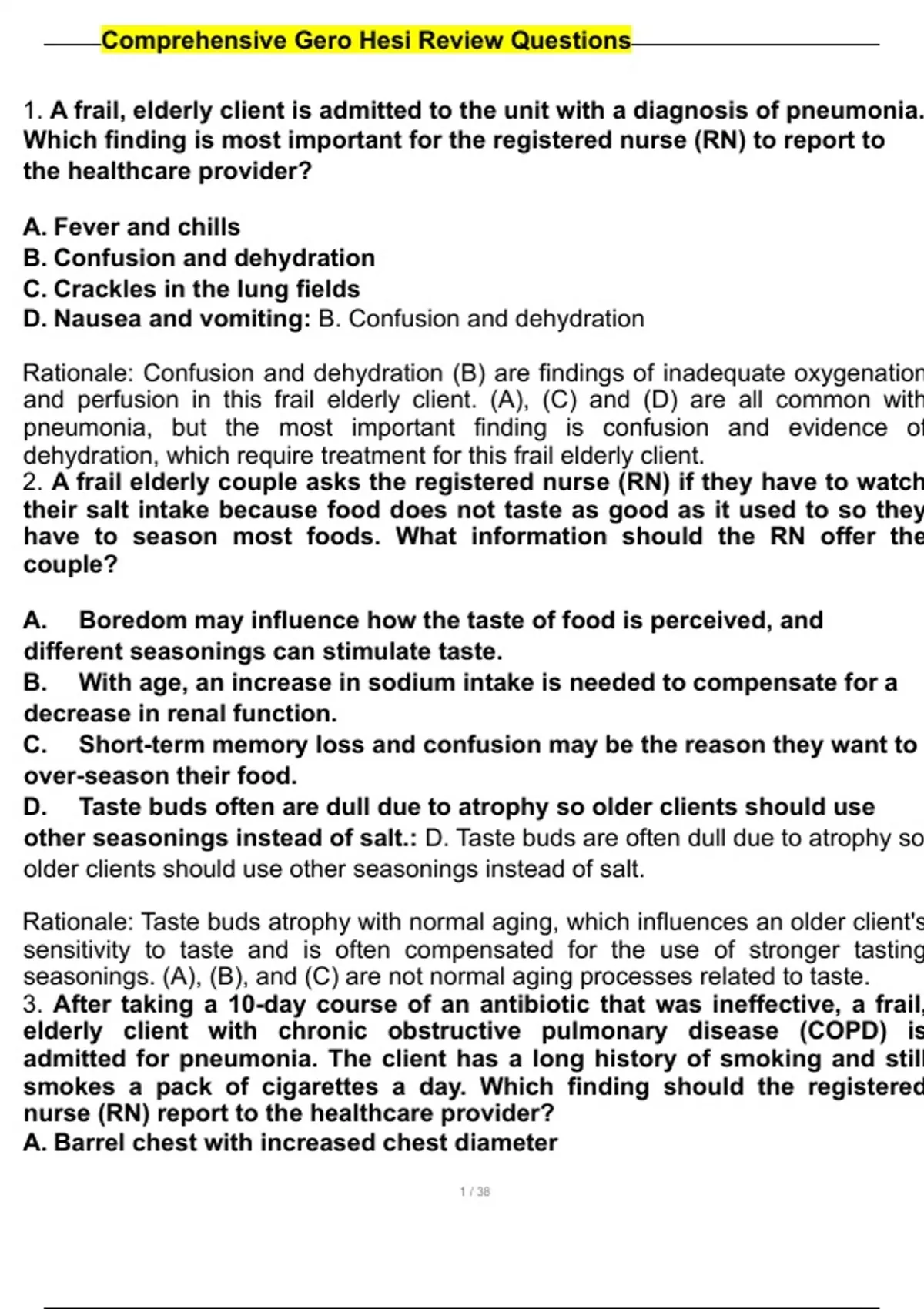 Comprehensive Gero Hesi Review Questions

1. A frail, elderly client is admitted to the unit with a diagnosis of pneumonia. Which finding is most important for the registered nurse (RN) to report to the healthcare provider?

A. Fever and chills
B. Confusion and dehydration
C. Crackles in the lung fields
D. Nausea and vomiting: B. Confusion and dehydration

Rationale: Confusion and dehydration (B) are findings of inadequate oxygenation and perfusion in this frail elderly client. (A), (C) and (D) are all common with pneumonia, but the most important finding is confusion and evidence of dehydration, which require treatment for this frail elderly client.
2. A frail elderly couple asks the registered nurse (RN) if they have to watch their salt intake because food does not taste as good as it used to so they have to season most foods. What information should the RN offer the couple?

A. Boredom may influence how the taste of food is perceived, and different seasonings can stimulate taste.
B. With age, an increase in sodium intake is needed to compensate for a decrease in renal function.
C. Short-term memory loss and confusion may be the reason they want to over-season their food.
D. Taste buds often are dull due to atrophy so older clients should use other seasonings instead of salt.: D. Taste buds are often dull due to atrophy so older clients should use other seasonings instead of salt.

Rationale: Taste buds atrophy with normal aging, which influences an older client's sensitivity to taste and is often compensated for the use of stronger tasting seasonings. (A), (B), and (C) are not normal aging processes related to taste.
3. After taking a 10-day course of an antibiotic that was ineffective, a frail, elderly client with chronic obstructive pulmonary disease (COPD) is admitted for pneumonia. The client has a long history of smoking and still smokes a pack of cigarettes a day. Which finding should the registered nurse (RN) report to the healthcare provider?
A. Barrel chest with increased chest diameter

1 / 38